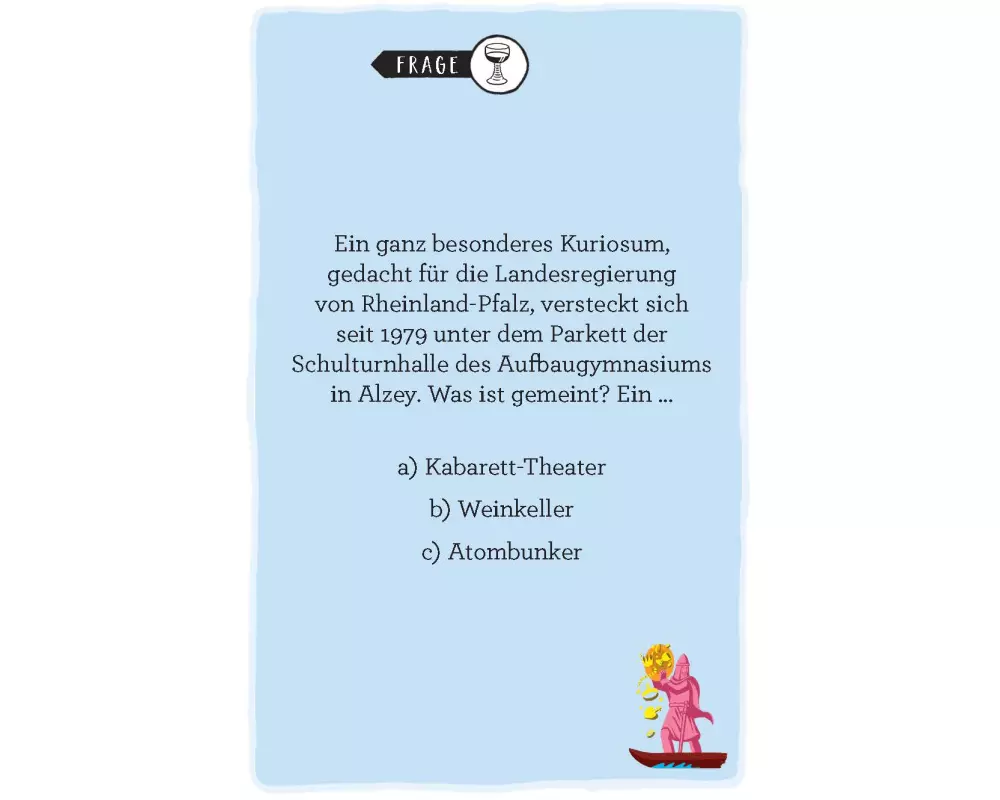 FRAGE

Ein ganz besonderes Kuriosum, gedacht für die Landesregierung von Rheinland-Pfalz, versteckt sich seit 1979 unter dem Parkett der Schulturnhalle des Aufbaugymnasiums in Alzey. Was ist gemeint? Ein ...

a) Kabarett-Theater

b) Weinkeller

c) Atombunker